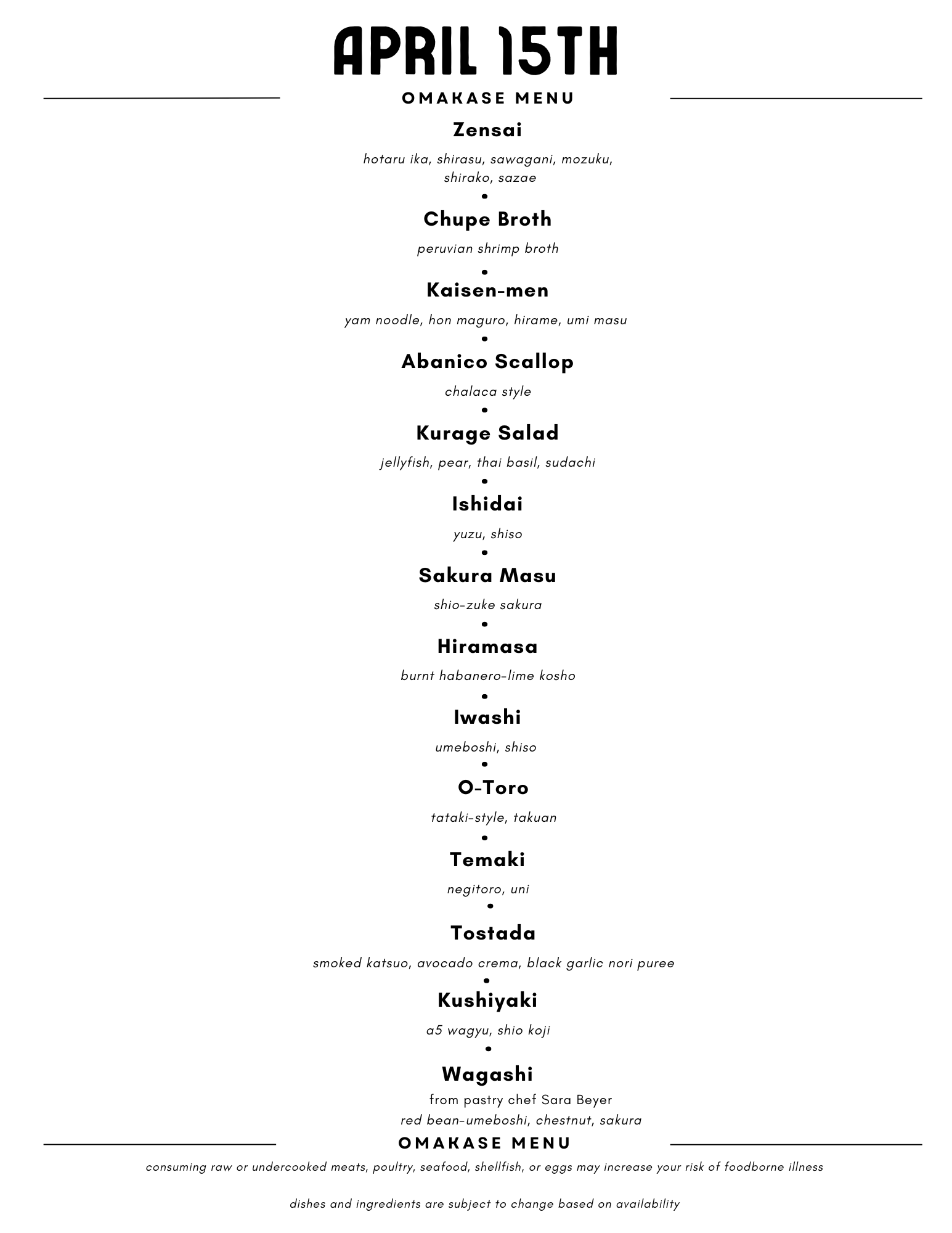 APRIL 15TH

OMAKASE MENU

Zensai

hotaru ika, shirasu, sawagani, mozuku, shirako, sazae

•

Chupe Broth

peruvian shrimp broth

•

Kaisen-men

yam noodle, hon maguro, hirame, umi masu

•

Abanico Scallop

chalaca style

•

Kurage Salad

jellyfish, pear, thai basil, sudachi

•

Ishidai

yuzu, shiso

•

Sakura Masu

shio-zuke sakura

•

Hiramasa

burnt habanero-lime kosho

•

Iwashi

umeboshi, shiso

•

O-Toro

tataki-style, takuan

•

Temaki

negitoro, uni

•

Tostada

smoked katsuo, avocado crema, black garlic nori puree

•

Kushiyaki

a5 wagyu, shio koji

•

Wagashi

from pastry chef Sara Beyer
red bean-umeboshi, chestnut, sakura

OMAKASE MENU

consuming raw or undercooked meats, poultry, seafood, shellfish, or eggs may increase your risk of foodborne illness

dishes and ingredients are subject to change based on availability